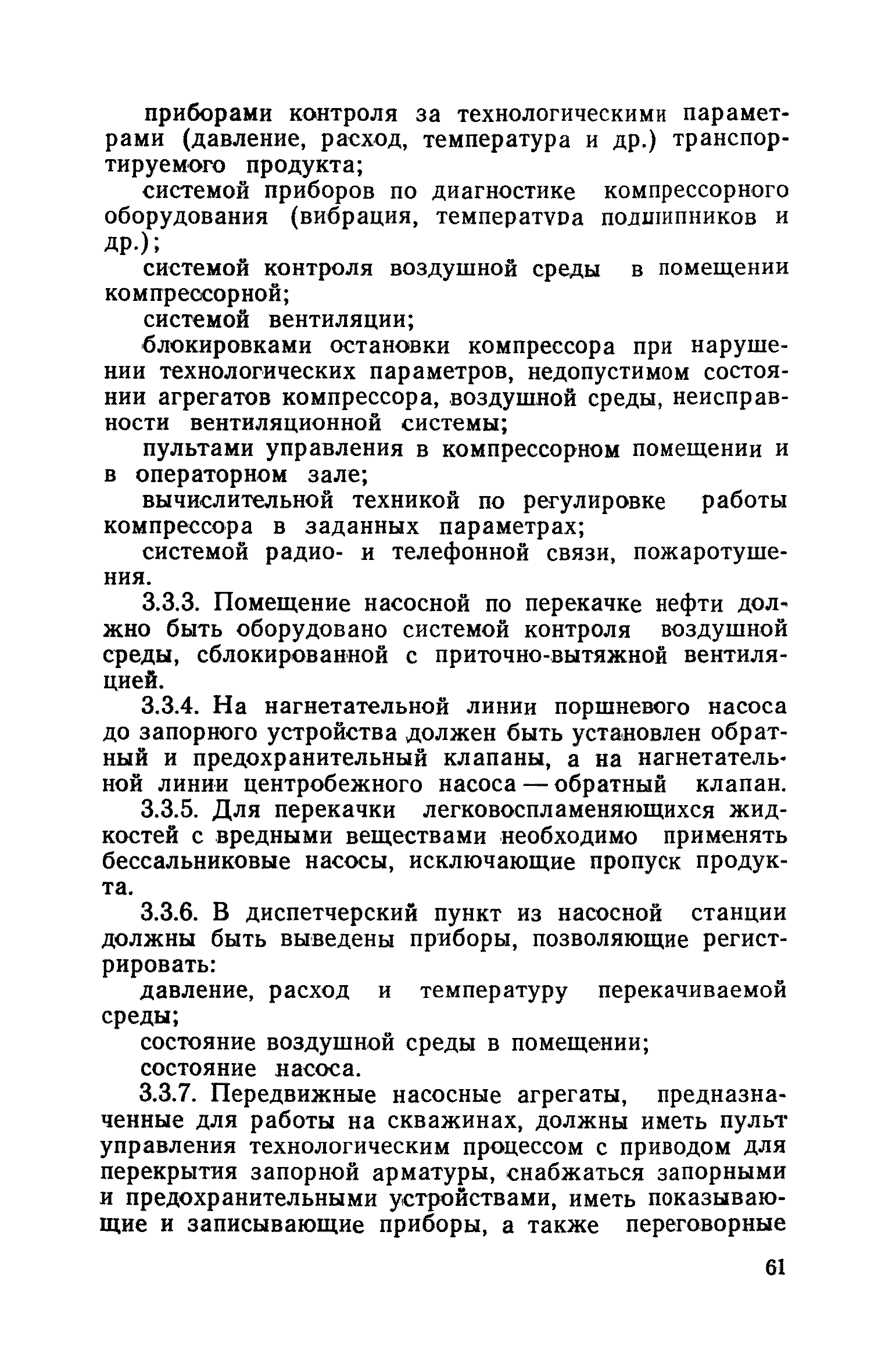 приборами контроля за технологическими параметрами (давление, расход, температура и др.) транспортируемого продукта;

системой приборов по диагностике компрессорного оборудования (вибрация, температура подшипников и др.);

системой контроля воздушной среды в помещении компрессорной;

системой вентиляции;

блокировками остановки компрессора при нарушении технологических параметров, недопустимом состоянии агрегатов компрессора, воздушной среды, неисправности вентиляционной системы;

пультами управления в компрессорном помещении и в операторном зале;

вычислительной техникой по регулировке работы компрессора в заданных параметрах;

системой радио- и телефонной связи, пожаротушения.

3.3.3. Помещение насосной по перекачке нефти должно быть оборудовано системой контроля воздушной среды, сблокированной с приточно-вытяжной вентиляцией.

3.3.4. На нагнетательной линии поршневого насоса до запорного устройства должен быть установлен обратный и предохранительный клапаны, а на нагнетательной линии центробежного насоса — обратный клапан.

3.3.5. Для перекачки легковоспламеняющихся жидкостей с вредными веществами необходимо применять бессальниковые насосы, исключающие пропуск продукта.

3.3.6. В диспетчерский пункт из насосной станции должны быть выведены приборы, позволяющие регистрировать:

давление, расход и температуру перекачиваемой среды;

состояние воздушной среды в помещении;

состояние насоса.

3.3.7. Передвижные насосные агрегаты, предназначенные для работы на скважинах, должны иметь пульт управления технологическим процессом с приводом для перекрытия запорной арматуры, снабжаться запорными и предохранительными устройствами, иметь показывающие и записывающие приборы, а также переговорные

61